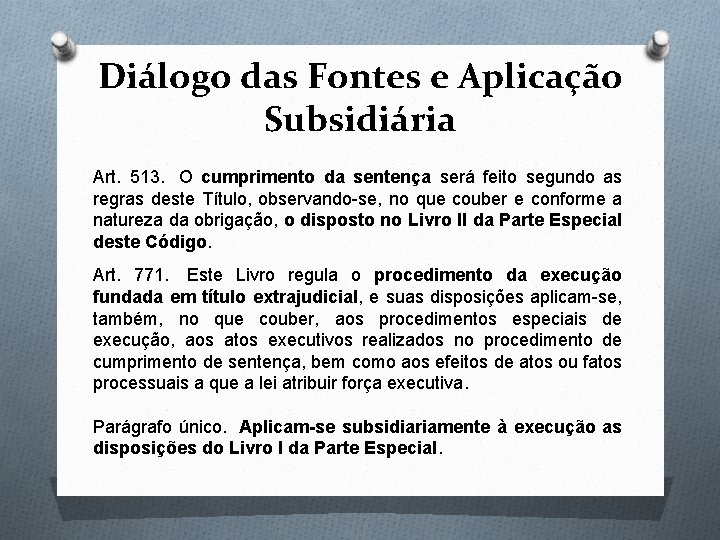 Diálogo das Fontes e Aplicação Subsidiária

Art. 513. O cumprimento da sentença será feito segundo as regras deste Título, observando-se, no que couber e conforme a natureza da obrigação, o disposto no Livro II da Parte Especial deste Código.

Art. 771. Este Livro regula o procedimento da execução fundada em título extrajudicial, e suas disposições aplicam-se, também, no que couber, aos procedimentos especiais de execução, aos atos executivos realizados no procedimento de cumprimento de sentença, bem como aos efeitos de atos ou fatos processuais a que a lei atribuir força executiva.

Parágrafo único. Aplicam-se subsidiariamente à execução as disposições do Livro I da Parte Especial.